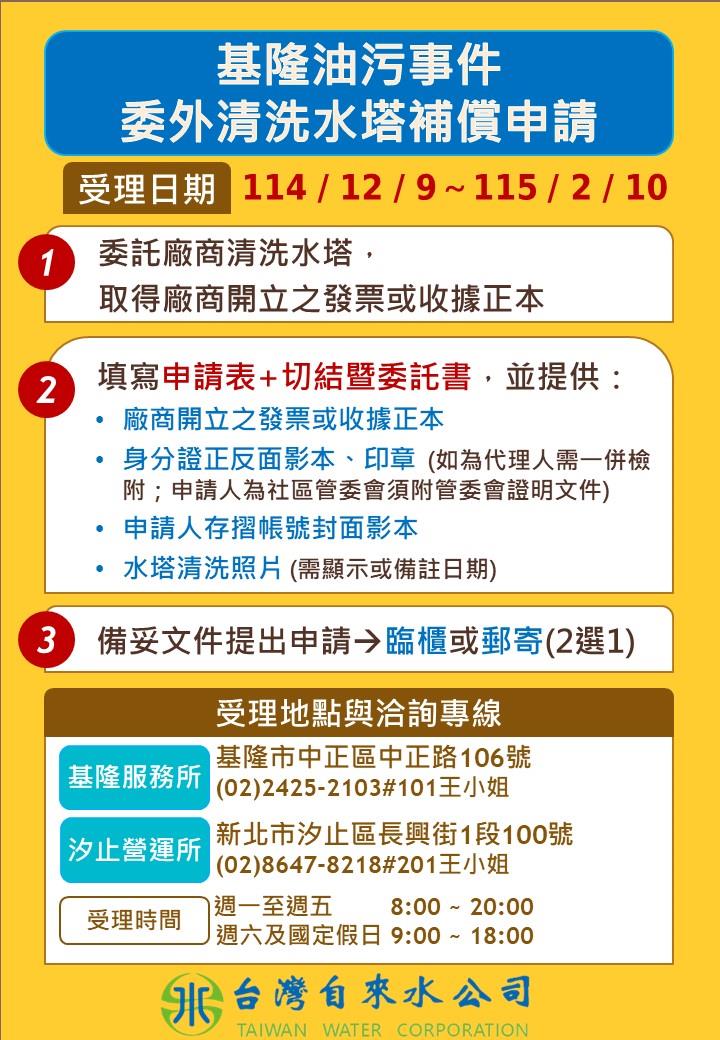 基隆油污事件
委外清洗水塔補償申請

受理日期 114 / 12 / 9 ~ 115 / 2 / 10

1 委託廠商清洗水塔，
取得廠商開立之發票或收據正本

2 填寫申請表+切結暨委託書，並提供：
• 廠商開立之發票或收據正本
• 身分證正反面影本、印章 (如為代理人需一併檢附；申請人為社區管委會須附管委會證明文件)
• 申請人存摺帳號封面影本
• 水塔清洗照片 (需顯示或備註日期)

3 備妥文件提出申請→臨櫃或郵寄(2選1)

受理地點與洽詢專線

基隆服務所 基隆市中正區中正路106號
(02)2425-2103#101王小姐

汐止營運所 新北市汐止區長興街1段100號
(02)8647-8218#201王小姐

受理時間 週一至週五 8:00 ~ 20:00
週六及國定假日 9:00 ~ 18:00

台灣自來水公司
TAIWAN WATER CORPORATION